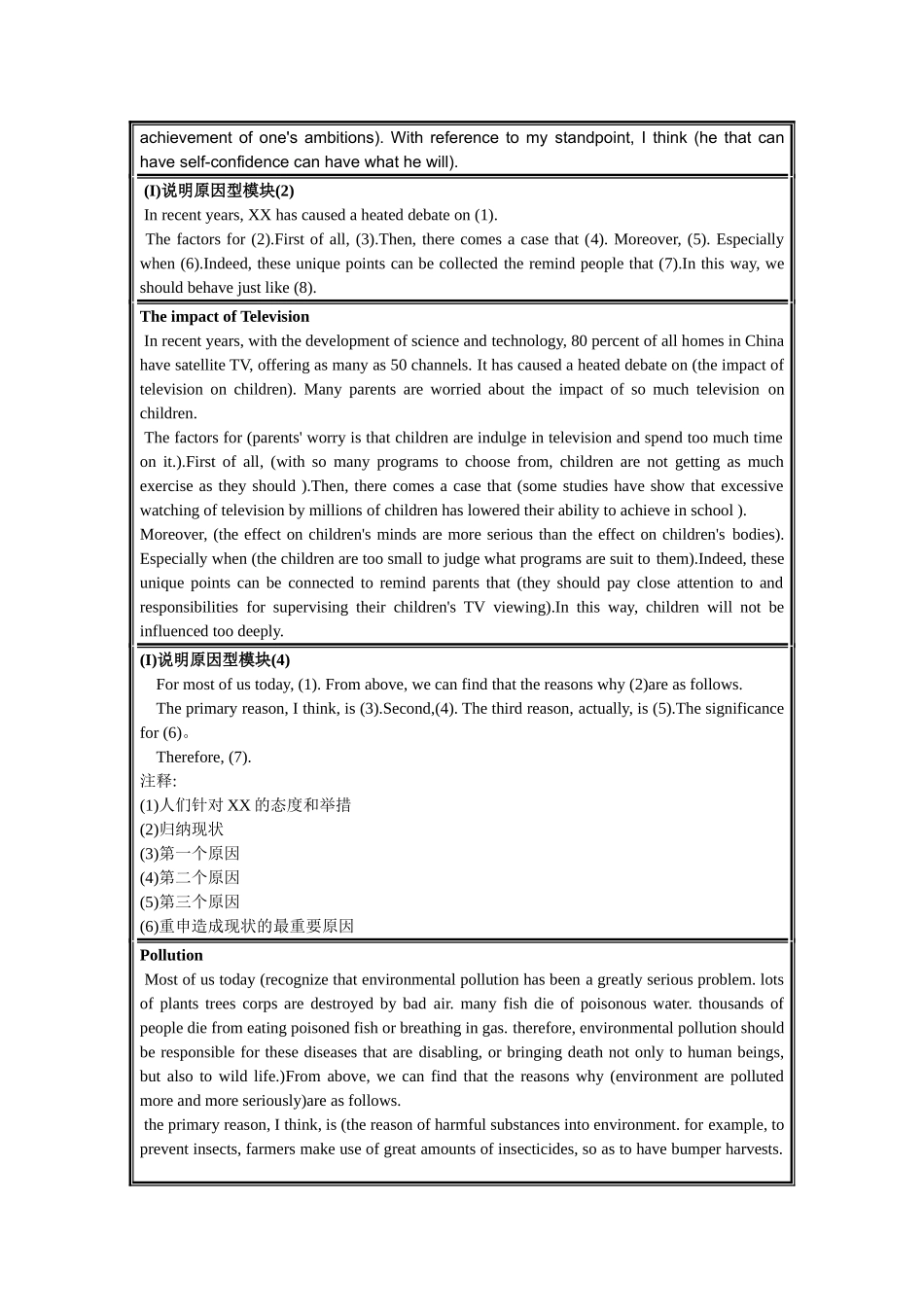 achievement of one's ambitions). With reference to my standpoint, I think (he that can have self-confidence can have what he will).

(I)说明原因型模块(2)

In recent years, XX has caused a heated debate on (1).

The factors for (2).First of all, (3).Then, there comes a case that (4). Moreover, (5). Especially when (6).Indeed, these unique points can be collected the remind people that (7).In this way, we should behave just like (8).

The impact of Television

In recent years, with the development of science and technology, 80 percent of all homes in China have satellite TV, offering as many as 50 channels. It has caused a heated debate on (the impact of television on children). Many parents are worried about the impact of so much television on children.

The factors for (parents' worry is that children are indulge in television and spend too much time on it.).First of all, (with so many programs to choose from, children are not getting as much exercise as they should ).Then, there comes a case that (some studies have show that excessive watching of television by millions of children has lowered their ability to achieve in school ).

Moreover, (the effect on children's minds are more serious than the effect on children's bodies). Especially when (the children are too small to judge what programs are suit to them).Indeed, these unique points can be connected to remind parents that (they should pay close attention to and responsibilities for supervising their children's TV viewing).In this way, children will not be influenced too deeply.

(I)说明原因型模块(4)

For most of us today, (1). From above, we can find that the reasons why (2)are as follows.

The primary reason, I think, is (3).Second,(4). The third reason, actually, is (5).The significance for (6)。

Therefore, (7).

注释:

(1)人们针对 XX 的态度和举措

(2)归纳现状

(3)第一个原因

(4)第二个原因

(5)第三个原因

(6)重申造成现状的最重要原因

Pollution

Most of us today (recognize that environmental pollution has been a greatly serious problem. lots of plants trees corps are destroyed by bad air. many fish die of poisonous water. thousands of people die from eating poisoned fish or breathing in gas. therefore, environmental pollution should be responsible for these diseases that are disabling, or bringing death not only to human beings, but also to wild life.)From above, we can find that the reasons why (environment are polluted more and more seriously)are as follows.

the primary reason, I think, is (the reason of harmful substances into environment. for example, to prevent insects, farmers make use of great amounts of insecticides, so as to have bumper harvests.